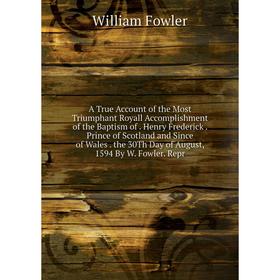 William Fowler

A True Account of the Most Triumphant Royall Accomplishment of the Baptism of . Henry Frederick . Prince of Scotland and Since of Wales . the 30Th Day of August, 1594 By W. Fowler. Repr